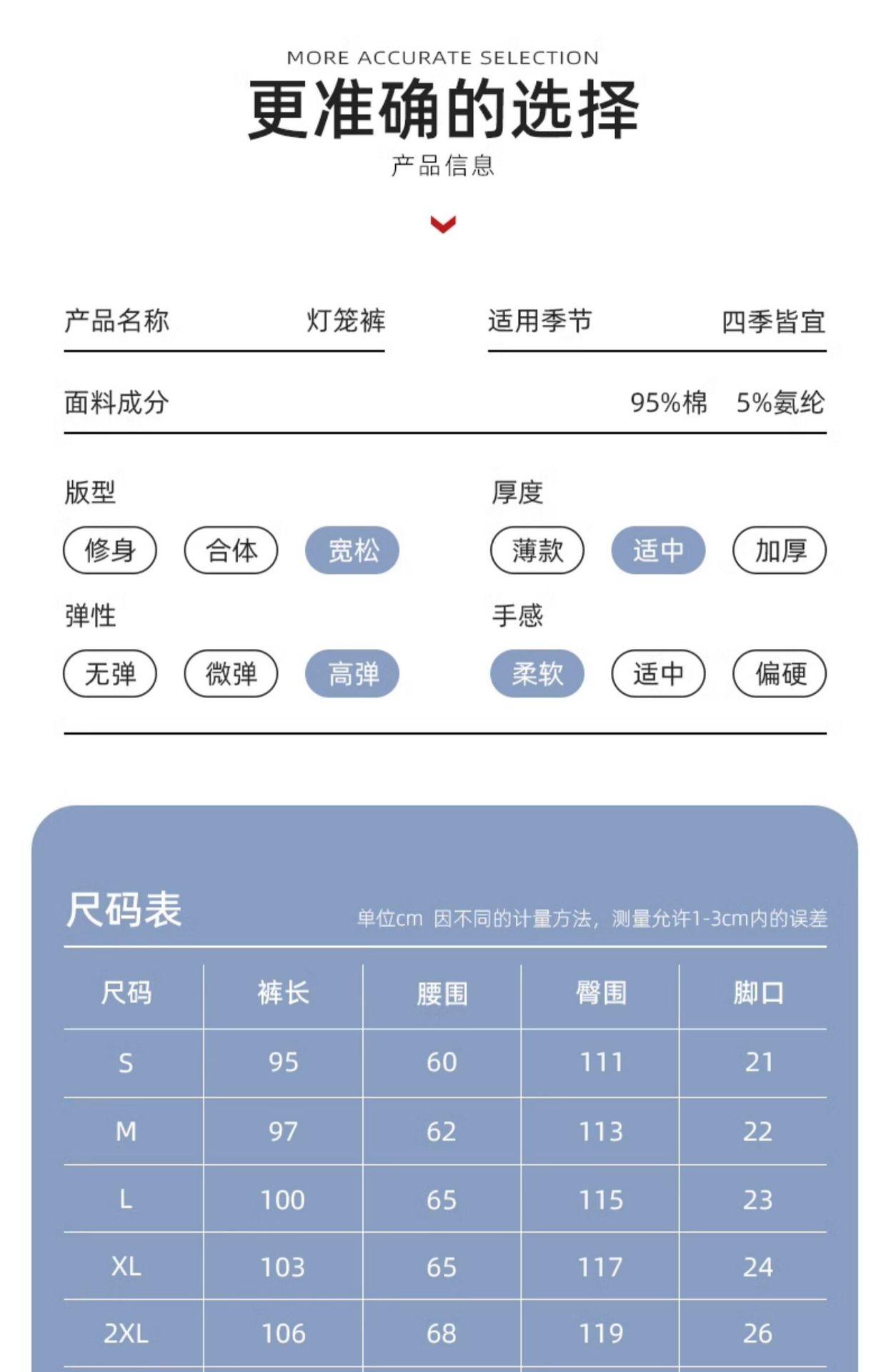 MORE ACCURATE SELECTION

更准确的选择

产品信息

产品名称 灯笼裤

适用季节 四季皆宜

面料成分 95%棉 5%氨纶

版型

修身 合体 宽松

厚度

薄款 适中 加厚

弹性

无弹 微弹 高弹

手感

柔软 适中 偏硬

尺码表

单位cm 因不同的计量方法，测量允许1-3cm内的误差

| 尺码 | 裤长 | 腰围 | 臀围 | 脚口 |
|---|---|---|---|---|
| S | 95 | 60 | 111 | 21 |
| M | 97 | 62 | 113 | 22 |
| L | 100 | 65 | 115 | 23 |
| XL | 103 | 65 | 117 | 24 |
| 2XL | 106 | 68 | 119 | 26 |